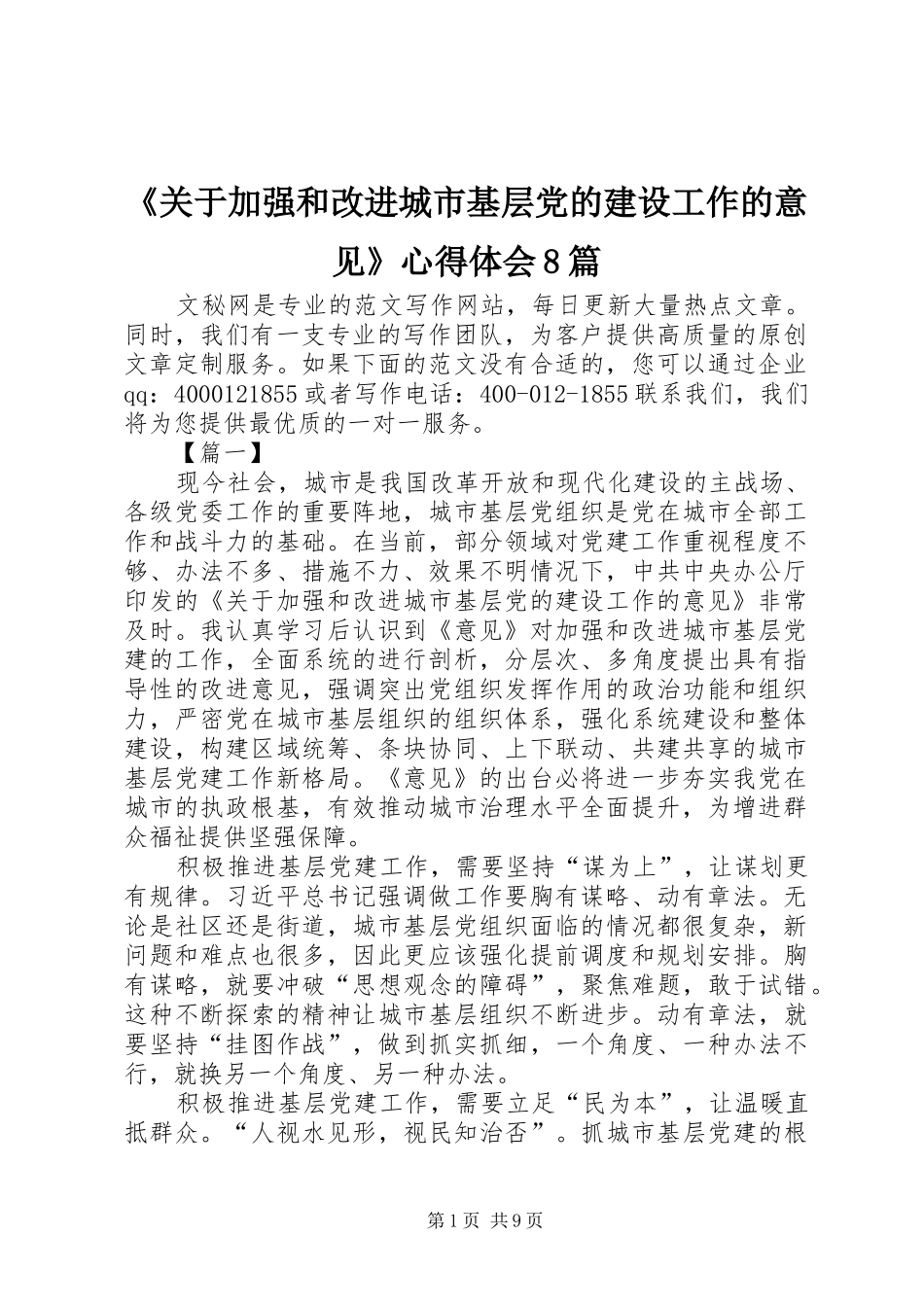 《关于加强和改进城市基层党的建设工作的意见》心得体会8篇

文秘网是专业的范文写作网站，每日更新大量热点文章。同时，我们有一支专业的写作团队，为客户提供高质量的原创文章定制服务。如果下面的范文没有合适的，您可以通过企业qq：4000121855或者写作电话：400-012-1855联系我们，我们将为您提供最优质的一对一服务。

【篇一】

现今社会，城市是我国改革开放和现代化建设的主战场、各级党委工作的重要阵地，城市基层党组织是党在城市全部工作和战斗力的基础。在当前，部分领域对党建工作重视程度不够、办法不多、措施不力、效果不明情况下，中共中央办公厅印发的《关于加强和改进城市基层党的建设工作的意见》非常及时。我认真学习后认识到《意见》对加强和改进城市基层党建的工作，全面系统的进行剖析，分层次、多角度提出具有指导性的改进意见，强调突出党组织发挥作用的政治功能和组织力，严密党在城市基层组织的组织体系，强化系统建设和整体建设，构建区域统筹、条块协同、上下联动、共建共享的城市基层党建工作新格局。《意见》的出台必将进一步夯实我党在城市的执政根基，有效推动城市治理水平全面提升，为增进群众福祉提供坚强保障。

积极推进基层党建工作，需要坚持“谋为上”，让谋划更有规律。习近平总书记强调做工作要胸有谋略、动有章法。无论是社区还是街道，城市基层党组织面临的情况都很复杂，新问题和难点也很多，因此更应该强化提前调度和规划安排。胸有谋略，就要冲破“思想观念的障碍”，聚焦难题，敢于试错。这种不断探索的精神让城市基层组织不断进步。动有章法，就要坚持“挂图作战”，做到抓实抓细，一个角度、一种办法不行，就换另一个角度、另一种办法。

积极推进基层党建工作，需要立足“民为本”，让温暖直抵群众。“人视水见形，视民知治否”。抓城市基层党建的根

第1页 共9页